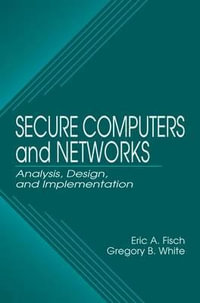 SECURE COMPUTERS and NETWORKS

Analysis, Design, and Implementation

Eric A. Fisch
Gregory B. White